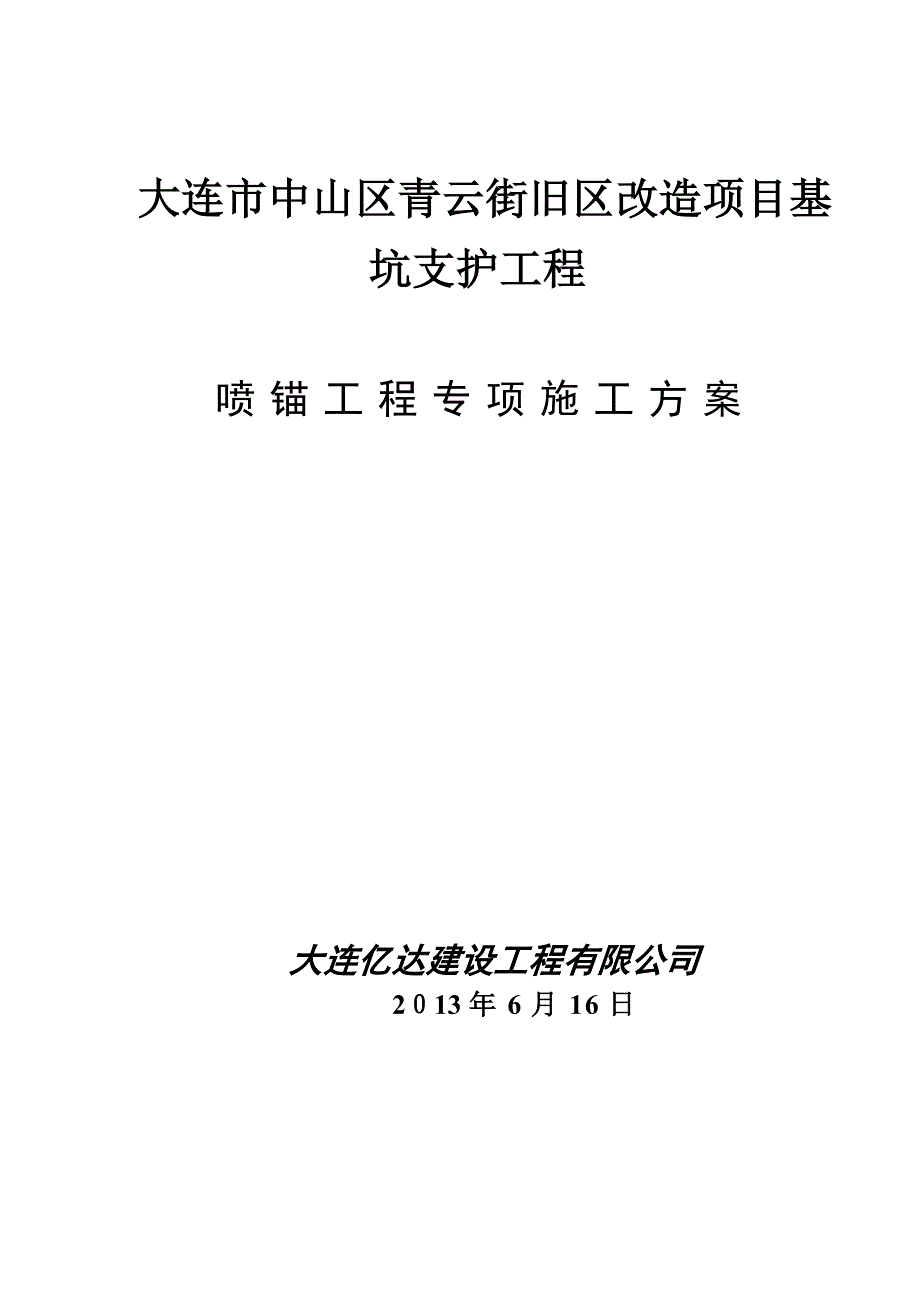 大连市中山区青云街旧区改造项目基坑支护工程

喷锚工程专项施工方案

大连亿达建设工程有限公司
2013年6月16日